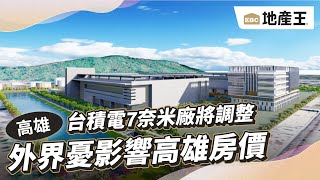 EBC 地產王

高雄

台積電7奈米廠將調整

外界憂影響高雄房價